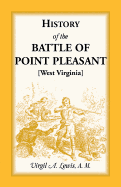 HISTORY
of the
BATTLE OF
POINT PLEASANT
[West Virginia]

Virgil A. Lewis, A. M.